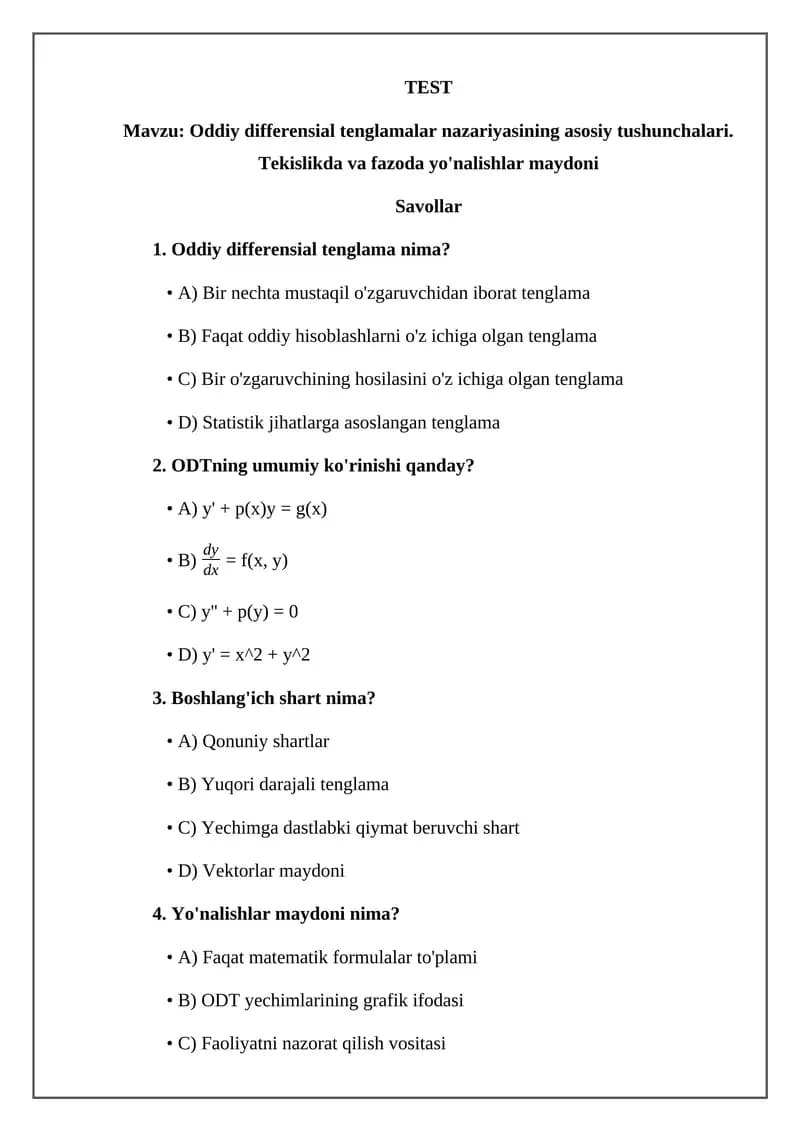 TEST

Mavzu: Oddiy differensial tenglamalar nazariyasining asosiy tushunchalari. Tekislikda va fazoda yo'nalishlar maydoni

Savollar

1. Oddiy differensial tenglama nima?

• A) Bir nechta mustaqil o'zgaruvchidan iborat tenglama

• B) Faqat oddiy hisoblashlarni o'z ichiga olgan tenglama

• C) Bir o'zgaruvchining hosilasini o'z ichiga olgan tenglama

• D) Statistik jihatlarga asoslangan tenglama

2. ODTning umumiy ko'rinishi qanday?

• A) y' + p(x)y = g(x)

• B) $\frac{dy}{dx}$ = f(x, y)

• C) y'' + p(y) = 0

• D) y' = x^2 + y^2

3. Boshlang'ich shart nima?

• A) Qonuniy shartlar

• B) Yuqori darajali tenglama

• C) Yechimga dastlabki qiymat beruvchi shart

• D) Vektorlar maydoni

4. Yo'nalishlar maydoni nima?

• A) Faqat matematik formulalar to'plami

• B) ODT yechimlarining grafik ifodasi

• C) Faoliyatni nazorat qilish vositasi